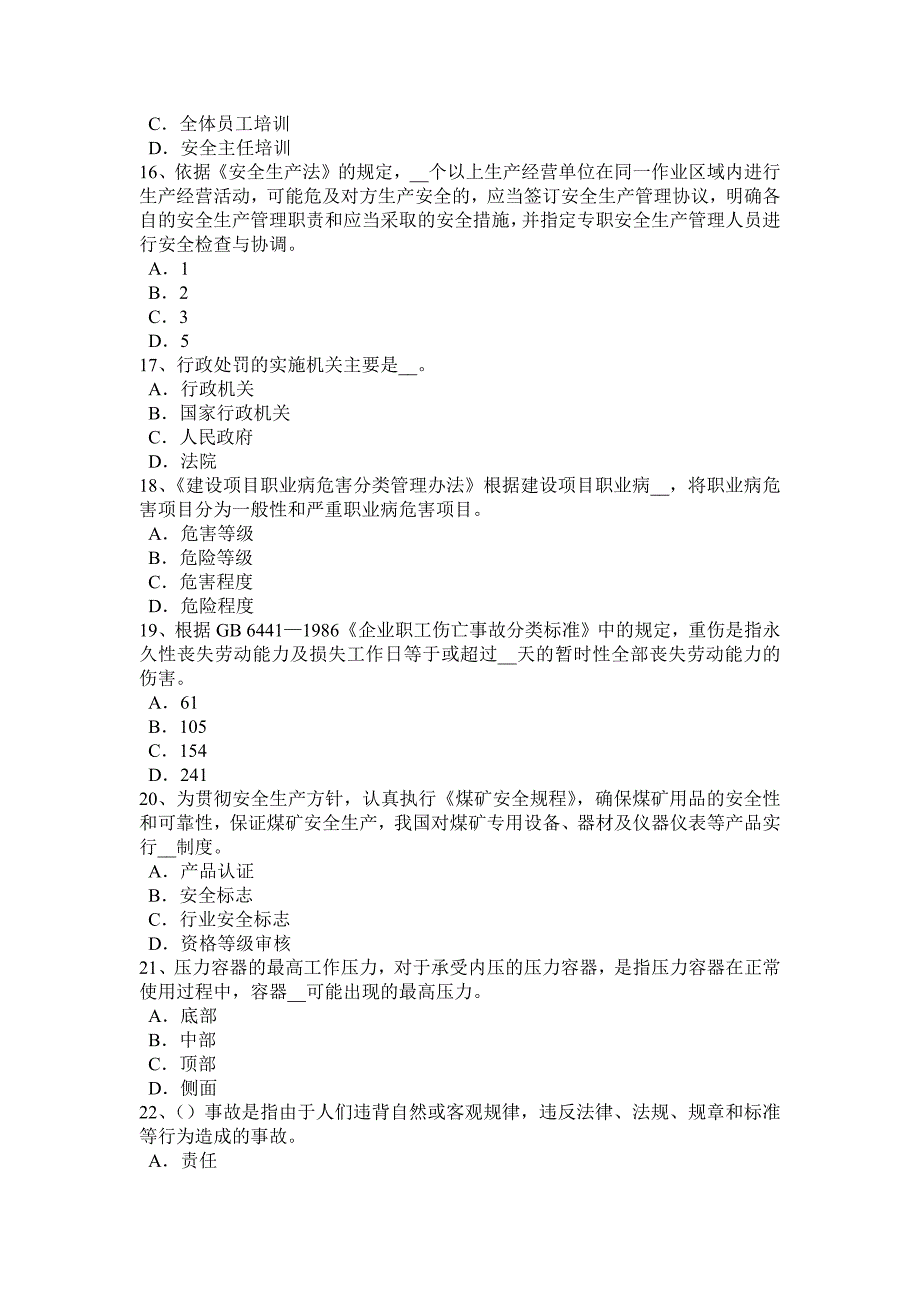 C．全体员工培训
D．安全主任培训
16、依据《安全生产法》的规定，__个以上生产经营单位在同一作业区域内进行生产经营活动，可能危及对方生产安全的，应当签订安全生产管理协议，明确各自的安全生产管理职责和应当采取的安全措施，并指定专职安全生产管理人员进行安全检查与协调。
A．1
B．2
C．3
D．5
17、行政处罚的实施机关主要是__。
A．行政机关
B．国家行政机关
C．人民政府
D．法院
18、《建设项目职业病危害分类管理办法》根据建设项目职业病__，将职业病危害项目分为一般性和严重职业病危害项目。
A．危害等级
B．危险等级
C．危害程度
D．危险程度
19、根据 GB 6441—1986《企业职工伤亡事故分类标准》中的规定，重伤是指永久性丧失劳动能力及损失工作日等于或超过__天的暂时性全部丧失劳动能力的伤害。
A．61
B．105
C．154
D．241
20、为贯彻安全生产方针，认真执行《煤矿安全规程》，确保煤矿用品的安全性和可靠性，保证煤矿安全生产，我国对煤矿专用设备、器材及仪器仪表等产品实行__制度。
A．产品认证
B．安全标志
C．行业安全标志
D．资格等级审核
21、压力容器的最高工作压力，对于承受内压的压力容器，是指压力容器在正常使用过程中，容器__可能出现的最高压力。
A．底部
B．中部
C．顶部
D．侧面
22、()事故是指由于人们违背自然或客观规律，违反法律、法规、规章和标准等行为造成的事故。
A．责任